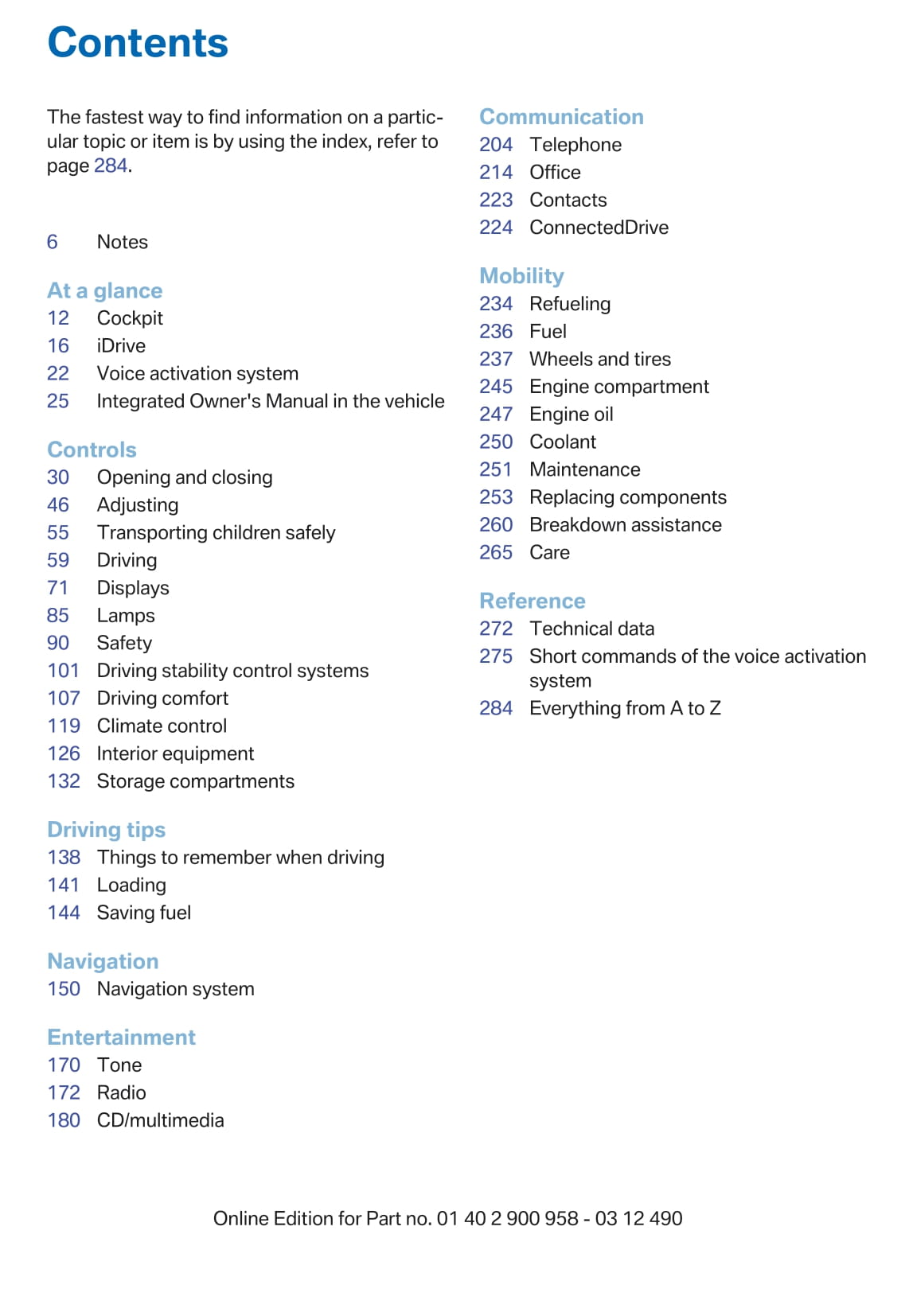 Contents

The fastest way to find information on a particular topic or item is by using the index, refer to page 284.

6 Notes

At a glance
12 Cockpit
16 iDrive
22 Voice activation system
25 Integrated Owner's Manual in the vehicle

Controls
30 Opening and closing
46 Adjusting
55 Transporting children safely
59 Driving
71 Displays
85 Lamps
90 Safety
101 Driving stability control systems
107 Driving comfort
119 Climate control
126 Interior equipment
132 Storage compartments

Driving tips
138 Things to remember when driving
141 Loading
144 Saving fuel

Navigation
150 Navigation system

Entertainment
170 Tone
172 Radio
180 CD/multimedia

Communication
204 Telephone
214 Office
223 Contacts
224 ConnectedDrive

Mobility
234 Refueling
236 Fuel
237 Wheels and tires
245 Engine compartment
247 Engine oil
250 Coolant
251 Maintenance
253 Replacing components
260 Breakdown assistance
265 Care

Reference
272 Technical data
275 Short commands of the voice activation system
284 Everything from A to Z

Online Edition for Part no. 01 40 2 900 958 - 03 12 490